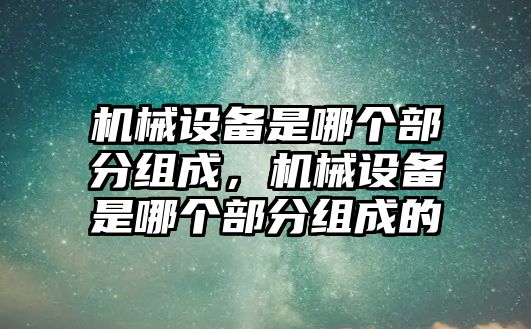 机械设备是哪个部分组成，机械设备是哪个部分组成的